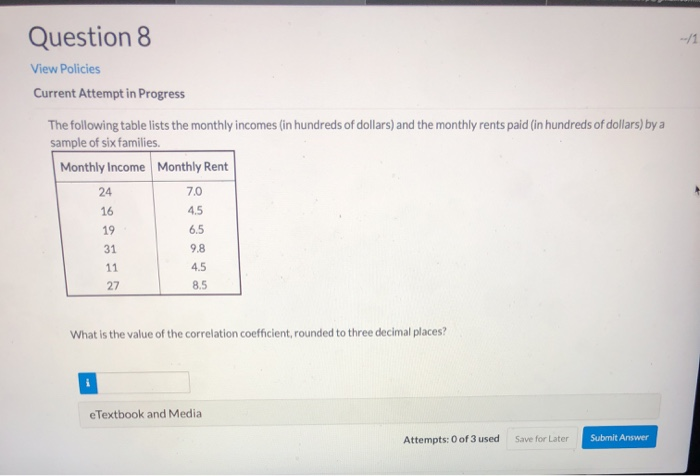 Question 8

--/1

View Policies

Current Attempt in Progress

The following table lists the monthly incomes (in hundreds of dollars) and the monthly rents paid (in hundreds of dollars) by a sample of six families.

| Monthly Income | Monthly Rent |
|---|---|
| 24 | 7.0 |
| 16 | 4.5 |
| 19 | 6.5 |
| 31 | 9.8 |
| 11 | 4.5 |
| 27 | 8.5 |

What is the value of the correlation coefficient, rounded to three decimal places?

i

eTextbook and Media

Attempts: 0 of 3 used

Save for Later

Submit Answer